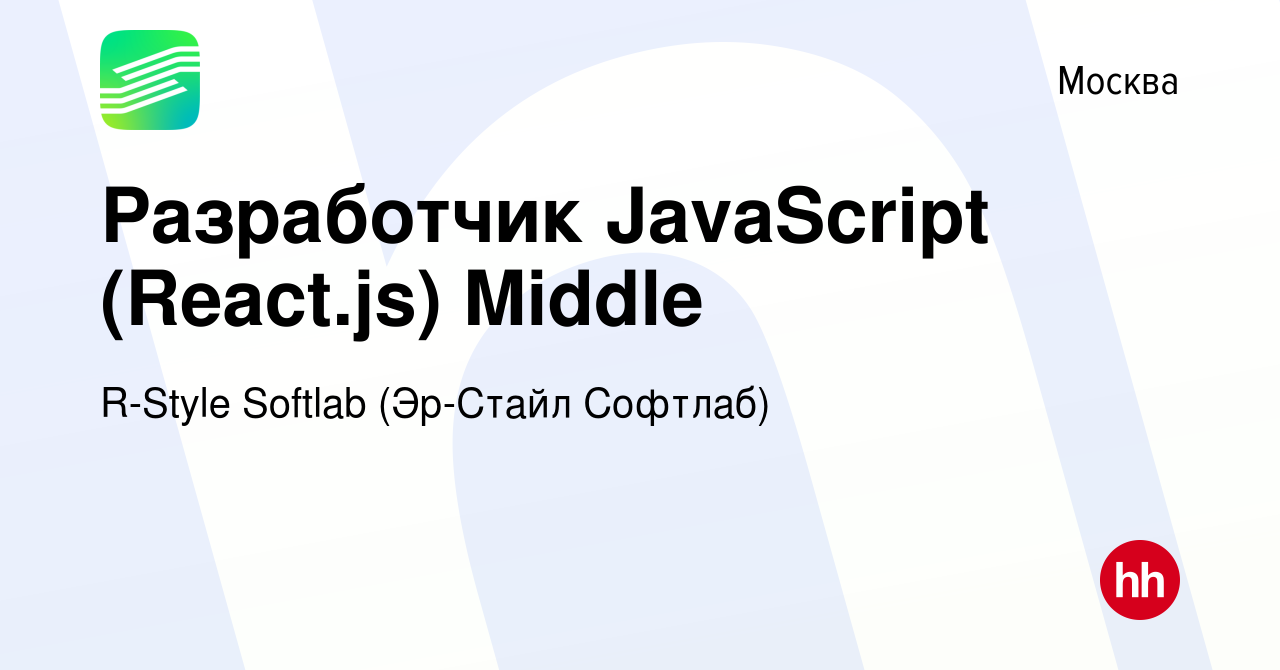 Москва

Разработчик JavaScript (React.js) Middle

R-Style Softlab (Эр-Стайл Софтлаб)

hh